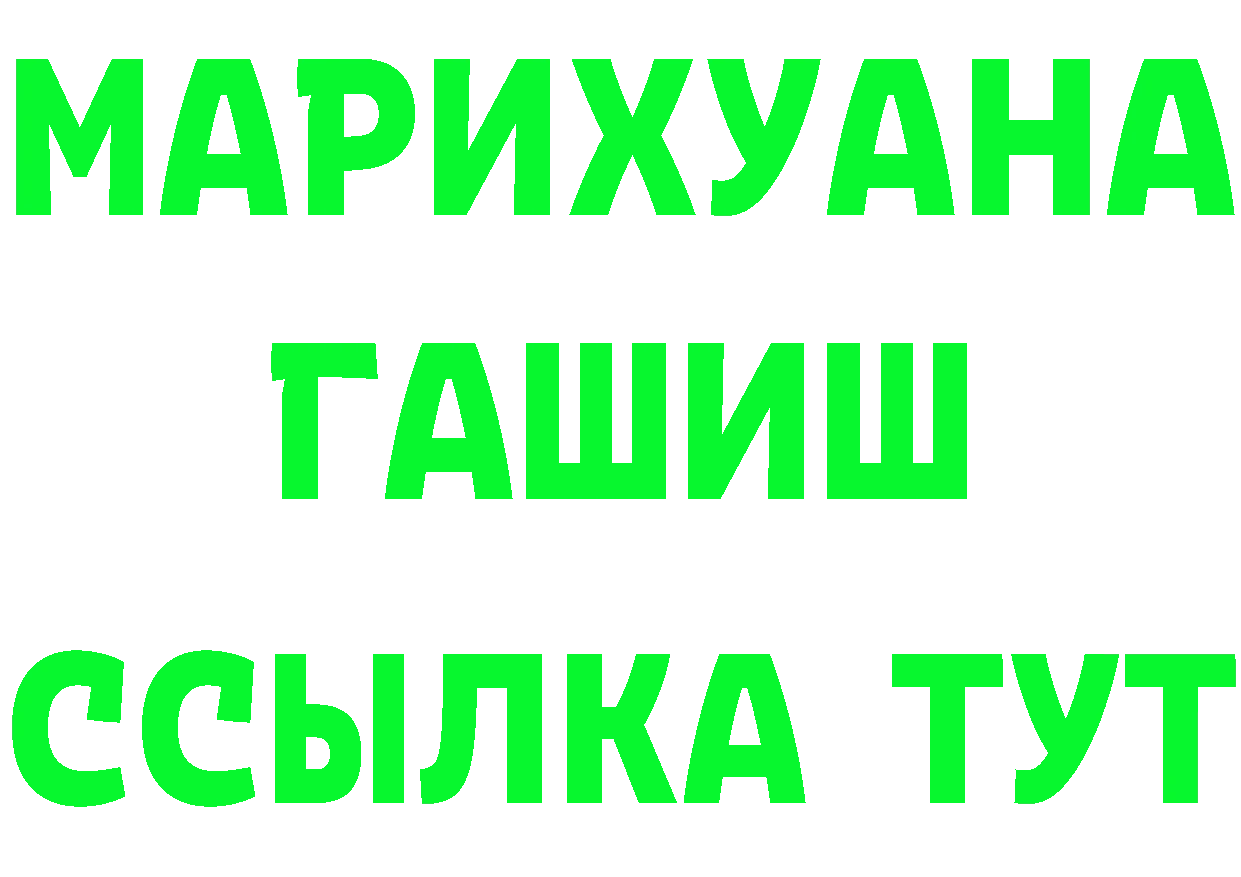 МАРИХУАНА
ГАШИШ
ССЫЛКА ТУТ